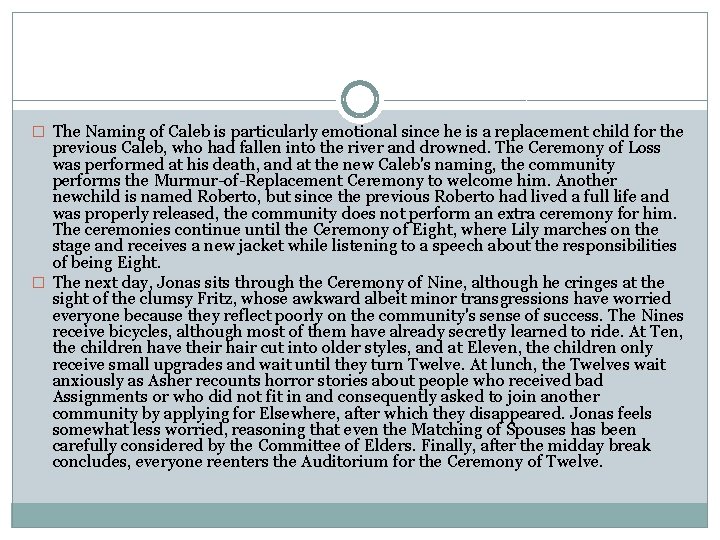 The Naming of Caleb is particularly emotional since he is a replacement child for the previous Caleb, who had fallen into the river and drowned. The Ceremony of Loss was performed at his death, and at the new Caleb's naming, the community performs the Murmur-of-Replacement Ceremony to welcome him. Another newchild is named Roberto, but since the previous Roberto had lived a full life and was properly released, the community does not perform an extra ceremony for him. The ceremonies continue until the Ceremony of Eight, where Lily marches on the stage and receives a new jacket while listening to a speech about the responsibilities of being Eight.

The next day, Jonas sits through the Ceremony of Nine, although he cringes at the sight of the clumsy Fritz, whose awkward albeit minor transgressions have worried everyone because they reflect poorly on the community's sense of success. The Nines receive bicycles, although most of them have already secretly learned to ride. At Ten, the children have their hair cut into older styles, and at Eleven, the children only receive small upgrades and wait until they turn Twelve. At lunch, the Twelves wait anxiously as Asher recounts horror stories about people who received bad Assignments or who did not fit in and consequently asked to join another community by applying for Elsewhere, after which they disappeared. Jonas feels somewhat less worried, reasoning that even the Matching of Spouses has been carefully considered by the Committee of Elders. Finally, after the midday break concludes, everyone reenters the Auditorium for the Ceremony of Twelve.